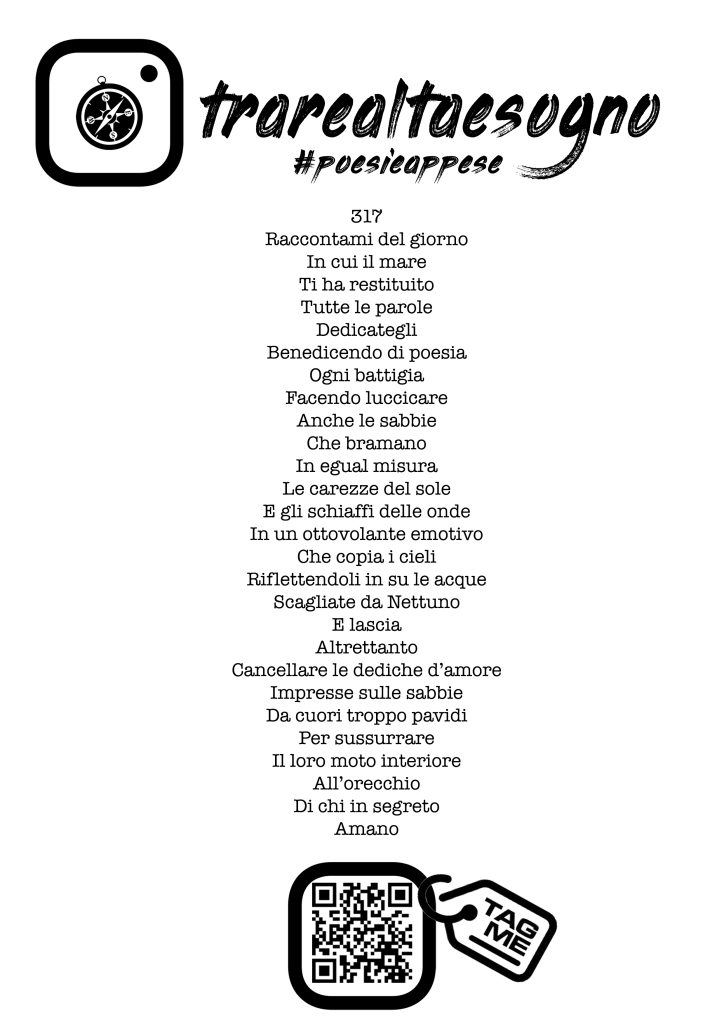 trarealtaesogno
#poesieappese

317
Raccontami del giorno
In cui il mare
Ti ha restituito
Tutte le parole
Dedicategli
Benedicendo di poesia
Ogni battigia
Facendo luccicare
Anche le sabbie
Che bramano
In egual misura
Le carezze del sole
E gli schiaffi delle onde
In un ottovolante emotivo
Che copia i cieli
Riflettendoli in su le acque
Scagliate da Nettuno
E lascia
Altrettanto
Cancellare le dediche d'amore
Impresse sulle sabbie
Da cuori troppo pavidi
Per sussurrare
Il loro moto interiore
All'orecchio
Di chi in segreto
Amano

TAG ME